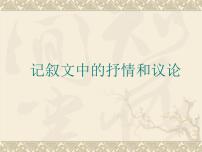 记叙文中的抒情和议论